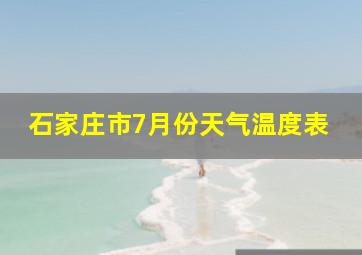 石家庄市7月份天气温度表